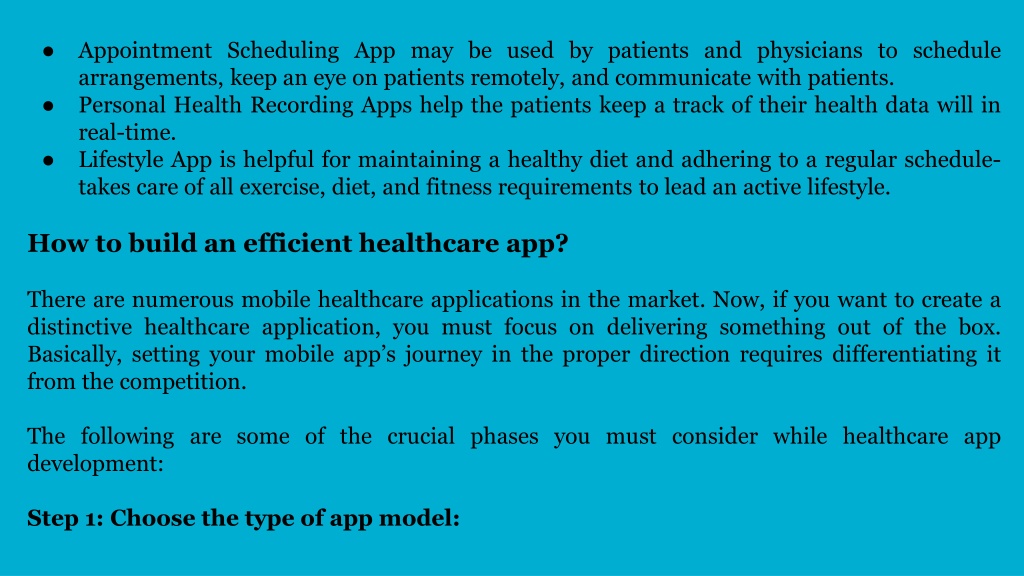 ● Appointment Scheduling App may be used by patients and physicians to schedule arrangements, keep an eye on patients remotely, and communicate with patients.
● Personal Health Recording Apps help the patients keep a track of their health data will in real-time.
● Lifestyle App is helpful for maintaining a healthy diet and adhering to a regular schedule-takes care of all exercise, diet, and fitness requirements to lead an active lifestyle.

How to build an efficient healthcare app?

There are numerous mobile healthcare applications in the market. Now, if you want to create a distinctive healthcare application, you must focus on delivering something out of the box. Basically, setting your mobile app's journey in the proper direction requires differentiating it from the competition.

The following are some of the crucial phases you must consider while healthcare app development:

Step 1: Choose the type of app model: